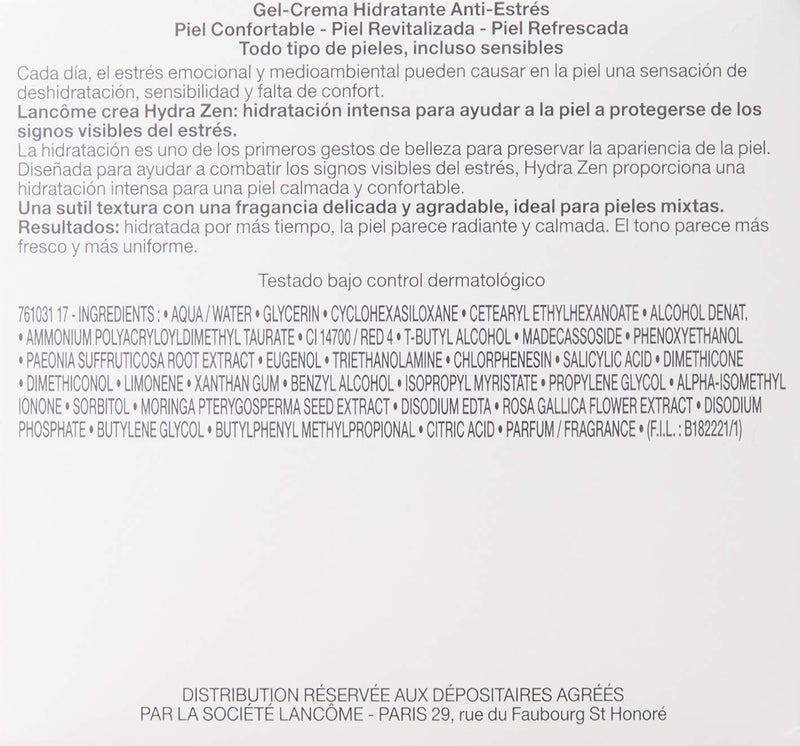 Gel-Crema Hidratante Anti-Estrés
Piel Confortable - Piel Revitalizada - Piel Refrescada
Todo tipo de pieles, incluso sensibles

Cada día, el estrés emocional y medioambiental pueden causar en la piel una sensación de deshidratación, sensibilidad y falta de confort.
Lancôme crea Hydra Zen: hidratación intensa para ayudar a la piel a protegerse de los signos visibles del estrés.
La hidratación es uno de los primeros gestos de belleza para preservar la apariencia de la piel. Diseñada para ayudar a combatir los signos visibles del estrés, Hydra Zen proporciona una hidratación intensa para una piel calmada y confortable.
Una sutil textura con una fragancia delicada y agradable, ideal para pieles mixtas.
Resultados: hidratada por más tiempo, la piel parece radiante y calmada. El tono parece más fresco y más uniforme.

Testado bajo control dermatológico

761031 17 - INGREDIENTS : • AQUA / WATER • GLYCERIN • CYCLOHEXASILOXANE • CETEARYL ETHYLHEXANOATE • ALCOHOL DENAT. • AMMONIUM POLYACRYLOYLDIMETHYL TAURATE • CI 14700 / RED 4 • T-BUTYL ALCOHOL • MADECASSOSIDE • PHENOXYETHANOL • PAEONIA SUFFRUTICOSA ROOT EXTRACT • EUGENOL • TRIETHANOLAMINE • CHLORPHENESIN • SALICYLIC ACID • DIMETHICONE • DIMETHICONOL • LIMONENE • XANTHAN GUM • BENZYL ALCOHOL • ISOPROPYL MYRISTATE • PROPYLENE GLYCOL • ALPHA-ISOMETHYL IONONE • SORBITOL • MORINGA PTERYGOSPERMA SEED EXTRACT • DISODIUM EDTA • ROSA GALLICA FLOWER EXTRACT • DISODIUM PHOSPHATE • BUTYLENE GLYCOL • BUTYLPHENYL METHYLPROPIONAL • CITRIC ACID • PARFUM / FRAGRANCE • (F.I.L. : B182221/1)

DISTRIBUTION RÉSERVÉE AUX DÉPOSITAIRES AGRÉÉS
PAR LA SOCIÉTÉ LANCÔME - PARIS 29, rue du Faubourg St Honoré